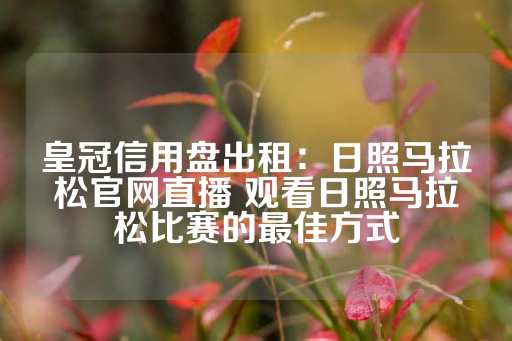 皇冠信用盘出租：日照马拉松官网直播 观看日照马拉松比赛的最佳方式